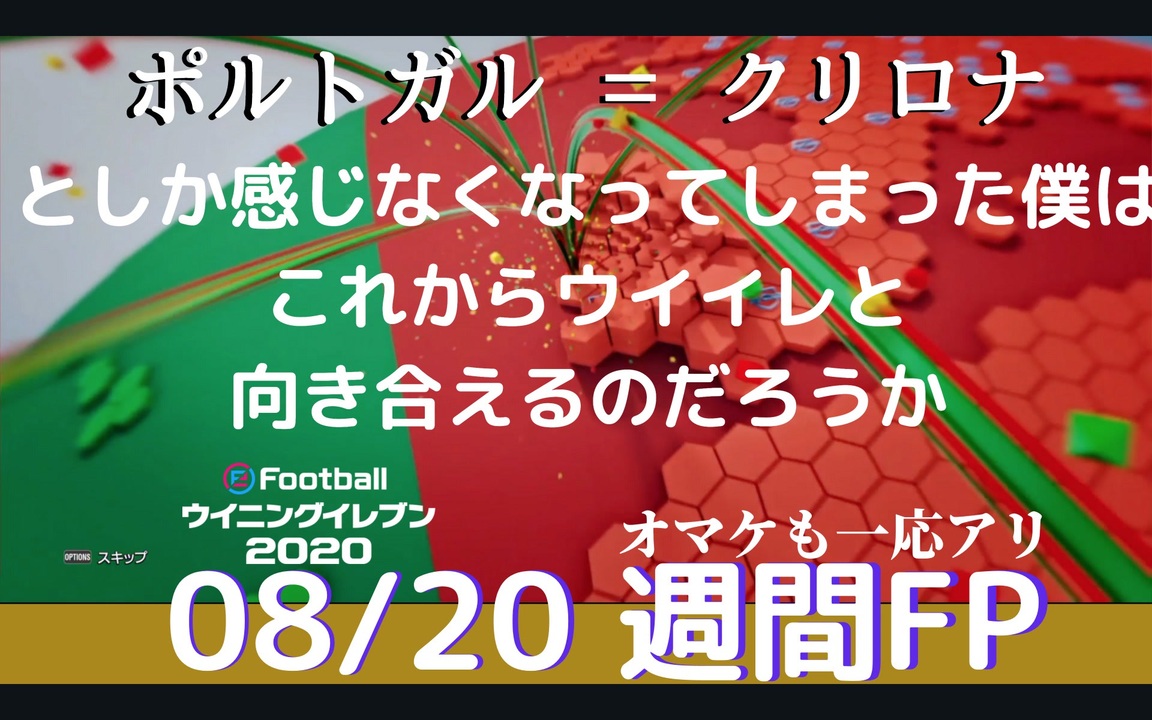 ポルトガル ＝ クリロナ
としか感じなくなってしまった僕は
これからウイイレと
向き合えるのだろうか

eFootball
ウイニングイレブン
2020

OPTIONS スキップ

オマケも一応アリ

08/20 週間FP